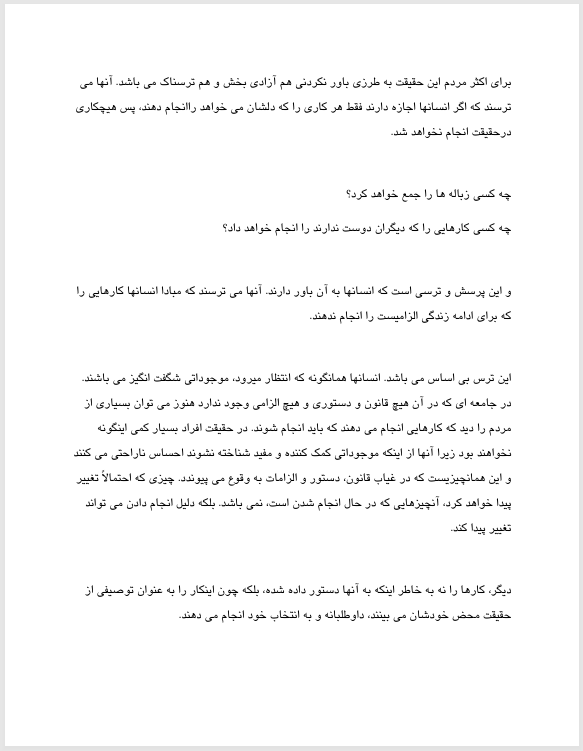 برای اکثر مردم این حقیقت به طرزی باور نکردنی هم آزادی بخش و هم ترسناک می باشد. آنها می ترسند که اگر انسانها اجازه دارند فقط هر کاری را که دلشان می خواهد راانجام دهند، پس هیچکاری درحقیقت انجام نخواهد شد.

چه کسی زباله ها را جمع خواهد کرد؟

چه کسی کارهایی را که دیگران دوست ندارند را انجام خواهد داد؟

و این پرسش و ترسی است که انسانها به آن باور دارند. آنها می ترسند که مبادا انسانها کارهایی را که برای ادامه زندگی الزامیست را انجام ندهند.

این ترس بی اساس می باشد. انسانها همانگونه که انتظار میرود، موجوداتی شگفت انگیز می باشند. در جامعه ای که در آن هیچ قانون و دستوری و هیچ الزامی وجود ندارد هنوز می توان بسیاری از مردم را دید که کارهایی انجام می دهند که باید انجام شوند. در حقیقت افراد بسیار کمی اینگونه نخواهند بود زیرا آنها از اینکه موجوداتی کمک کننده و مفید شناخته نشوند احساس ناراحتی می کنند و این همانچیزیست که در غیاب قانون، دستور و الزامات به وقوع می پیوندد. چیزی که احتمالاً تغییر پیدا خواهد کرد، آنچیزهایی که در حال انجام شدن است، نمی باشد. بلکه دلیل انجام دادن می تواند تغییر پیدا کند.

دیگر، کارها را نه به خاطر اینکه به آنها دستور داده شده، بلکه چون اینکار را به عنوان توصیفی از حقیقت محض خودشان می بینند، داوطلبانه و به انتخاب خود انجام می دهند.